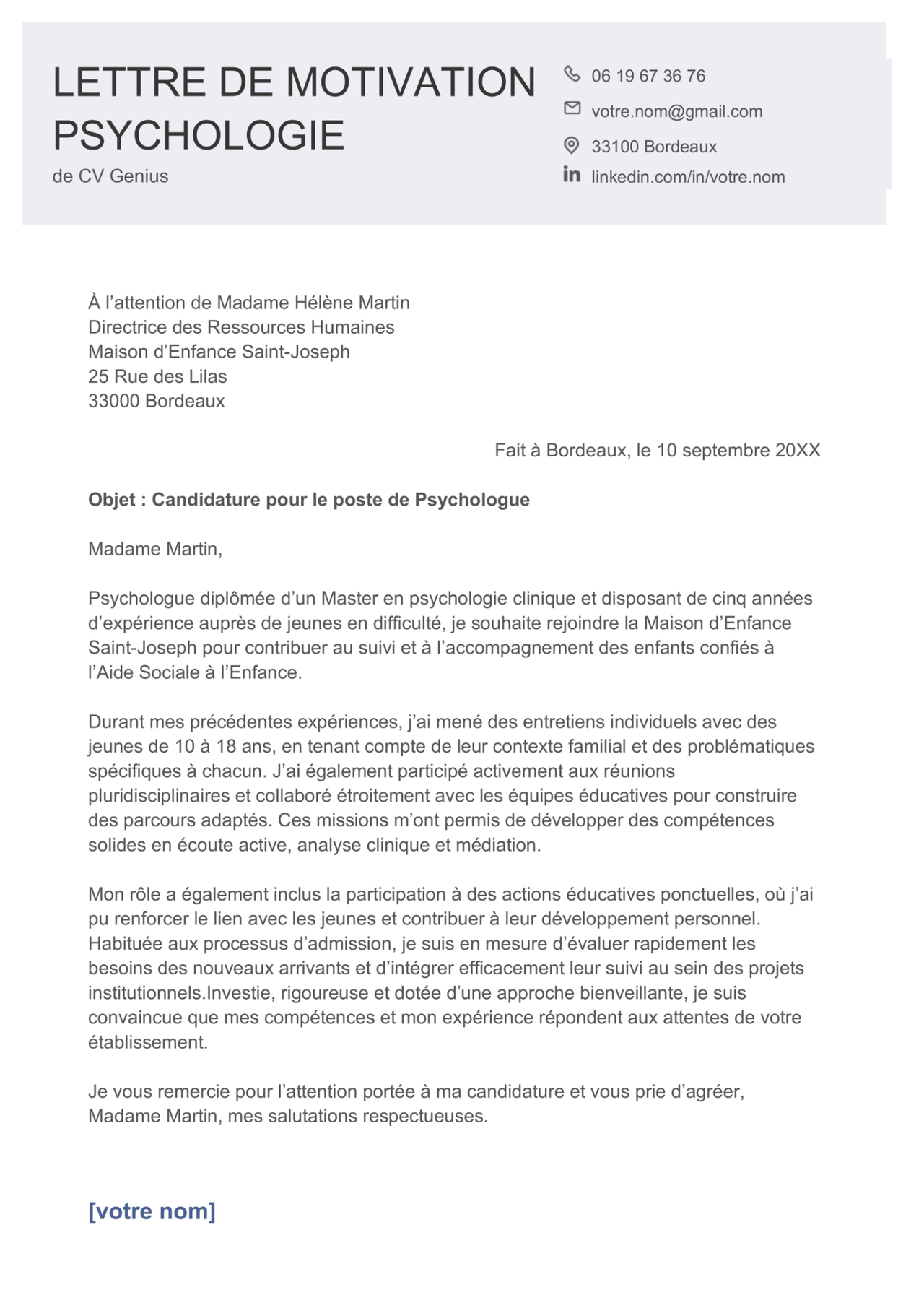 LETTRE DE MOTIVATION PSYCHOLOGIE
de CV Genius

06 19 67 36 76
votre.nom@gmail.com
33100 Bordeaux
linkedin.com/in/votre.nom

À l'attention de Madame Hélène Martin
Directrice des Ressources Humaines
Maison d'Enfance Saint-Joseph
25 Rue des Lilas
33000 Bordeaux

Fait à Bordeaux, le 10 septembre 20XX

Objet : Candidature pour le poste de Psychologue

Madame Martin,

Psychologue diplômée d'un Master en psychologie clinique et disposant de cinq années d'expérience auprès de jeunes en difficulté, je souhaite rejoindre la Maison d'Enfance Saint-Joseph pour contribuer au suivi et à l'accompagnement des enfants confiés à l'Aide Sociale à l'Enfance.

Durant mes précédentes expériences, j'ai mené des entretiens individuels avec des jeunes de 10 à 18 ans, en tenant compte de leur contexte familial et des problématiques spécifiques à chacun. J'ai également participé activement aux réunions pluridisciplinaires et collaboré étroitement avec les équipes éducatives pour construire des parcours adaptés. Ces missions m'ont permis de développer des compétences solides en écoute active, analyse clinique et médiation.

Mon rôle a également inclus la participation à des actions éducatives ponctuelles, où j'ai pu renforcer le lien avec les jeunes et contribuer à leur développement personnel. Habituée aux processus d'admission, je suis en mesure d'évaluer rapidement les besoins des nouveaux arrivants et d'intégrer efficacement leur suivi au sein des projets institutionnels.Investie, rigoureuse et dotée d'une approche bienveillante, je suis convaincue que mes compétences et mon expérience répondent aux attentes de votre établissement.

Je vous remercie pour l'attention portée à ma candidature et vous prie d'agréer, Madame Martin, mes salutations respectueuses.

[votre nom]